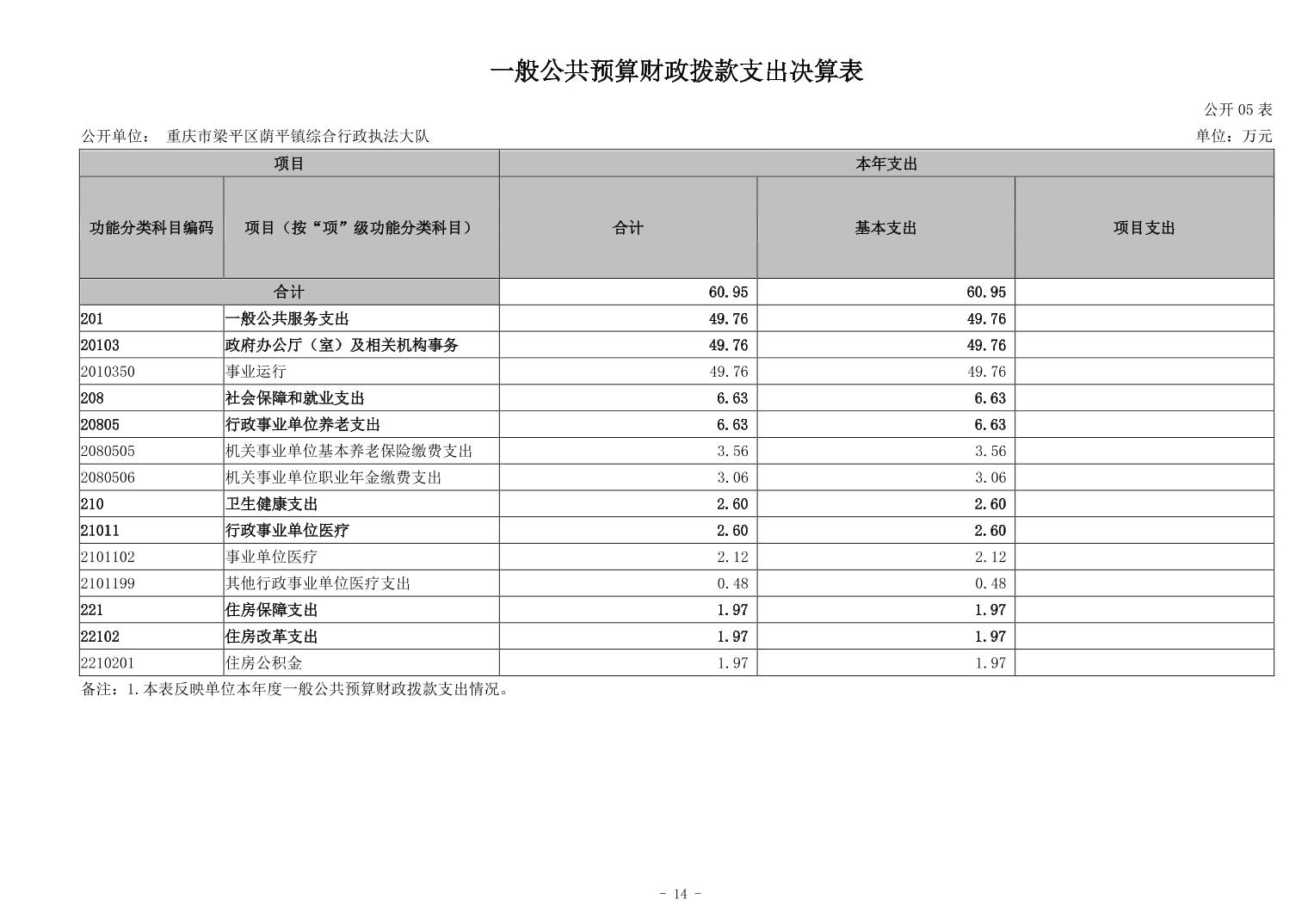 一般公共预算财政拨款支出决算表

公开 05 表

公开单位： 重庆市梁平区荫平镇综合行政执法大队

单位：万元

| 项目 | | 本年支出 | | |
|---|---|---|---|---|
| 功能分类科目编码 | 项目（按“项”级功能分类科目） | 合计 | 基本支出 | 项目支出 |
| 合计 | | 60.95 | 60.95 | |
| 201 | 一般公共服务支出 | 49.76 | 49.76 | |
| 20103 | 政府办公厅（室）及相关机构事务 | 49.76 | 49.76 | |
| 2010350 | 事业运行 | 49.76 | 49.76 | |
| 208 | 社会保障和就业支出 | 6.63 | 6.63 | |
| 20805 | 行政事业单位养老支出 | 6.63 | 6.63 | |
| 2080505 | 机关事业单位基本养老保险缴费支出 | 3.56 | 3.56 | |
| 2080506 | 机关事业单位职业年金缴费支出 | 3.06 | 3.06 | |
| 210 | 卫生健康支出 | 2.60 | 2.60 | |
| 21011 | 行政事业单位医疗 | 2.60 | 2.60 | |
| 2101102 | 事业单位医疗 | 2.12 | 2.12 | |
| 2101199 | 其他行政事业单位医疗支出 | 0.48 | 0.48 | |
| 221 | 住房保障支出 | 1.97 | 1.97 | |
| 22102 | 住房改革支出 | 1.97 | 1.97 | |
| 2210201 | 住房公积金 | 1.97 | 1.97 | |

备注：1.本表反映单位本年度一般公共预算财政拨款支出情况。

- 14 -